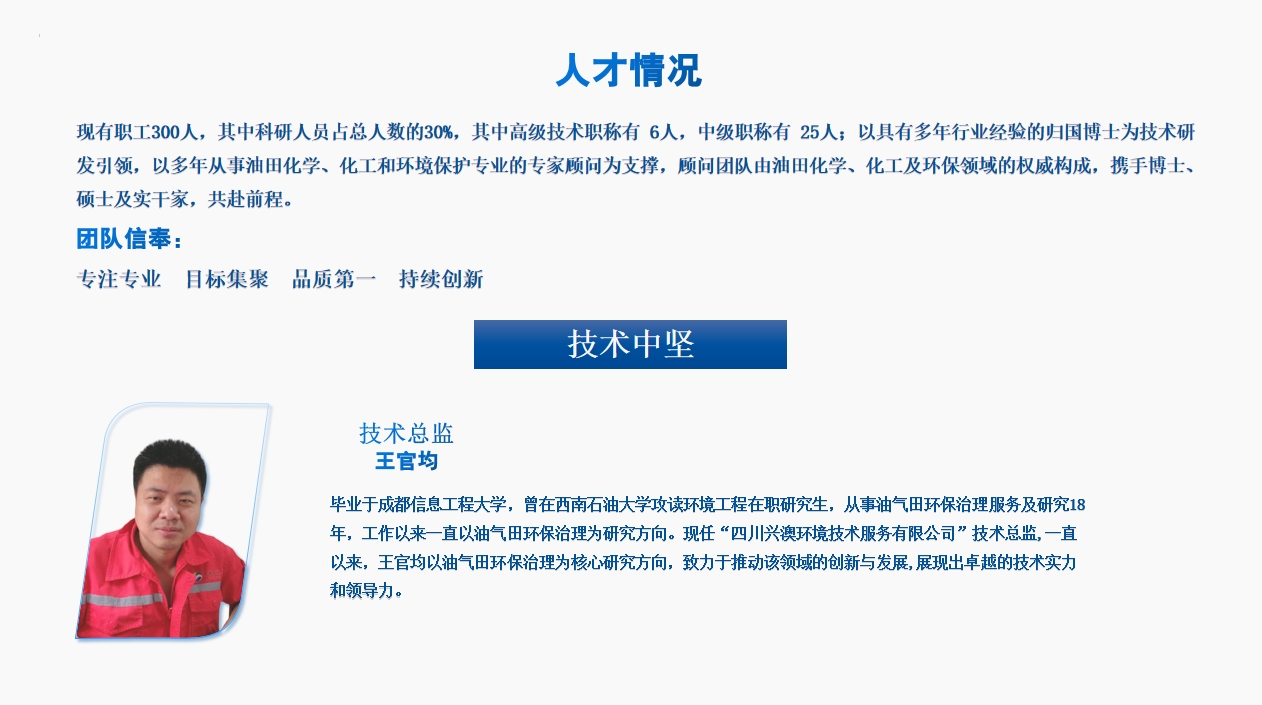 人才情况

现有职工300人，其中科研人员占总人数的30%，其中高级技术职称有 6人，中级职称有 25人；以具有多年行业经验的归国博士为技术研发引领，以多年从事油田化学、化工和环境保护专业的专家顾问为支撑，顾问团队由油田化学、化工及环保领域的权威构成，携手博士、硕士及实干家，共赴前程。

团队信奉：

专注专业　目标集聚　品质第一　持续创新

技术中坚

技术总监
王官均

毕业于成都信息工程大学，曾在西南石油大学攻读环境工程在职研究生，从事油气田环保治理服务及研究18年，工作以来一直以油气田环保治理为研究方向。现任“四川兴澳环境技术服务有限公司”技术总监，一直以来，王官均以油气田环保治理为核心研究方向，致力于推动该领域的创新与发展，展现出卓越的技术实力和领导力。